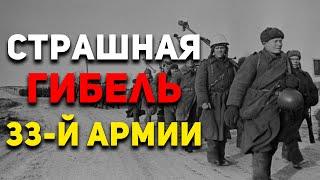 СТРАШНАЯ
ГИБЕЛЬ
33-Й АРМИИ